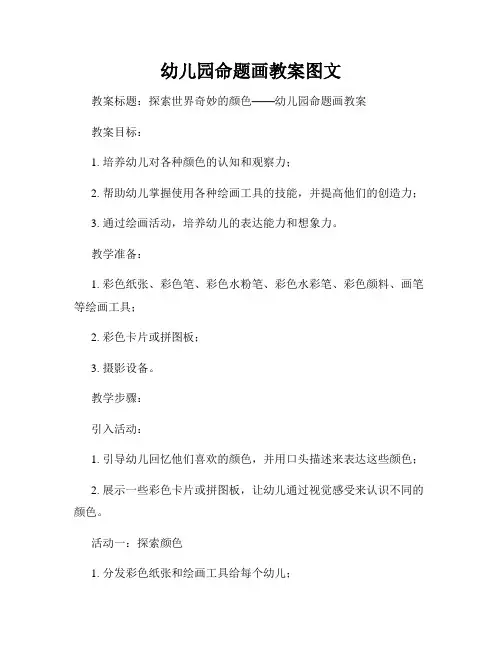 幼儿园命题画教案图文

教案标题：探索世界奇妙的颜色——幼儿园命题画教案

教案目标：

1. 培养幼儿对各种颜色的认知和观察力；

2. 帮助幼儿掌握使用各种绘画工具的技能，并提高他们的创造力；

3. 通过绘画活动，培养幼儿的表达能力和想象力。

教学准备：

1. 彩色纸张、彩色笔、彩色水粉笔、彩色水彩笔、彩色颜料、画笔等绘画工具；

2. 彩色卡片或拼图板；

3. 摄影设备。

教学步骤：

引入活动：

1. 引导幼儿回忆他们喜欢的颜色，并用口头描述来表达这些颜色；

2. 展示一些彩色卡片或拼图板，让幼儿通过视觉感受来认识不同的颜色。

活动一：探索颜色

1. 分发彩色纸张和绘画工具给每个幼儿；